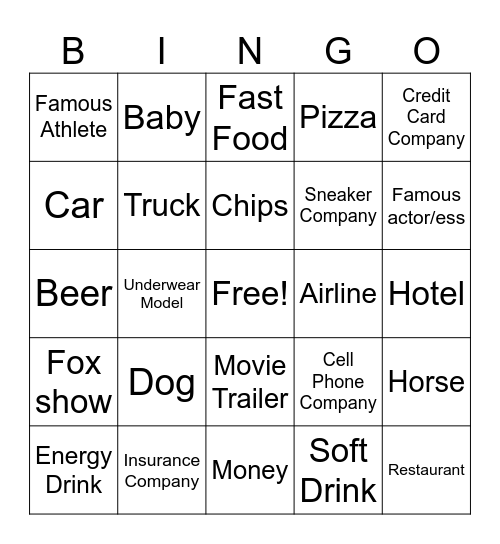 | B | I | N | G | O |
|---|---|---|---|---|
| Famous Athlete | Baby | Fast Food | Pizza | Credit Card Company |
| Car | Truck | Chips | Sneaker Company | Famous actor/ess |
| Beer | Underwear Model | Free! | Airline | Hotel |
| Fox show | Dog | Movie Trailer | Cell Phone Company | Horse |
| Energy Drink | Insurance Company | Money | Soft Drink | Restaurant |